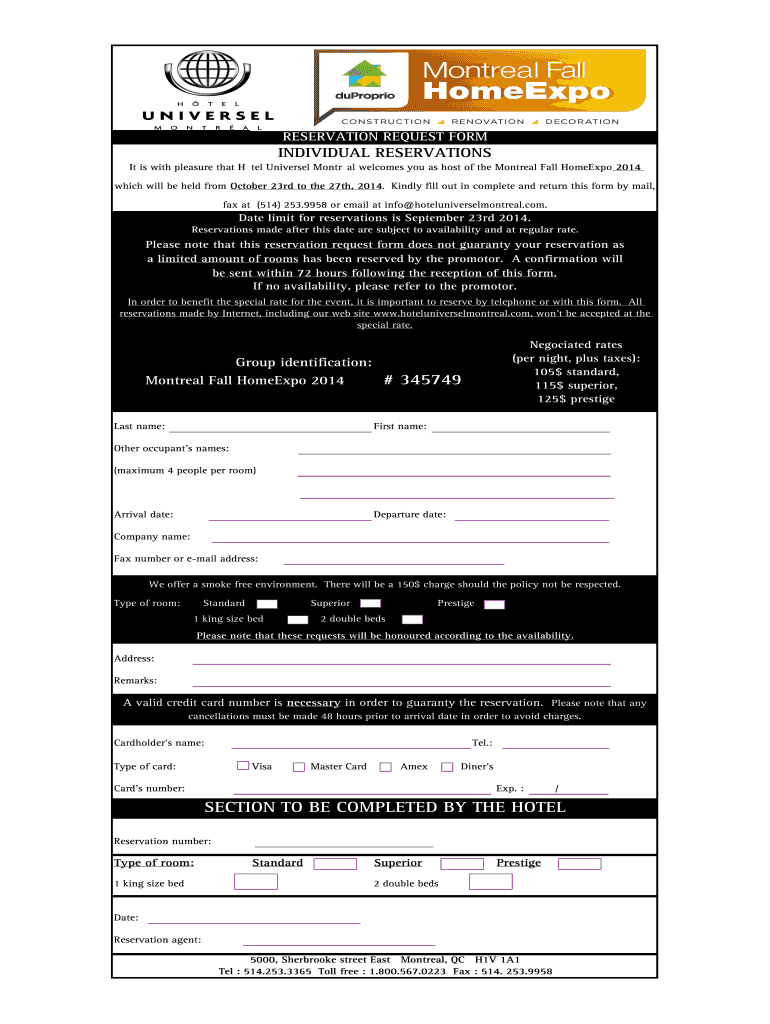 HÔTEL
UNIVERSEL
MONTRÉAL

duProprio
Montreal Fall
HomeExpo
CONSTRUCTION RENOVATION DECORATION

RESERVATION REQUEST FORM
INDIVIDUAL RESERVATIONS

It is with pleasure that H tel Universel Montr al welcomes you as host of the Montreal Fall HomeExpo 2014 which will be held from October 23rd to the 27th, 2014. Kindly fill out in complete and return this form by mail, fax at (514) 253.9958 or email at info@hoteluniverselmontreal.com.

Date limit for reservations is September 23rd 2014.
Reservations made after this date are subject to availability and at regular rate.

Please note that this reservation request form does not guaranty your reservation as a limited amount of rooms has been reserved by the promotor. A confirmation will be sent within 72 hours following the reception of this form.
If no availability, please refer to the promotor.

In order to benefit the special rate for the event, it is important to reserve by telephone or with this form. All reservations made by Internet, including our web site www.hoteluniverselmontreal.com, won't be accepted at the special rate.

Group identification:
Montreal Fall HomeExpo 2014 # 345749

Negociated rates (per night, plus taxes):
105$ standard,
115$ superior,
125$ prestige

Last name: First name:
Other occupant's names:
(maximum 4 people per room)

Arrival date: Departure date:
Company name:
Fax number or e-mail address:

We offer a smoke free environment. There will be a 150$ charge should the policy not be respected.
Type of room: Standard Superior Prestige
1 king size bed 2 double beds
Please note that these requests will be honoured according to the availability.

Address:
Remarks:

A valid credit card number is necessary in order to guaranty the reservation. Please note that any cancellations must be made 48 hours prior to arrival date in order to avoid charges.

Cardholder's name: Tel.:
Type of card: Visa Master Card Amex Diner's
Card's number: Exp. : /

SECTION TO BE COMPLETED BY THE HOTEL

Reservation number:
Type of room: Standard Superior Prestige
1 king size bed 2 double beds

Date:
Reservation agent:

5000, Sherbrooke street East Montreal, QC H1V 1A1
Tel : 514.253.3365 Toll free : 1.800.567.0223 Fax : 514. 253.9958